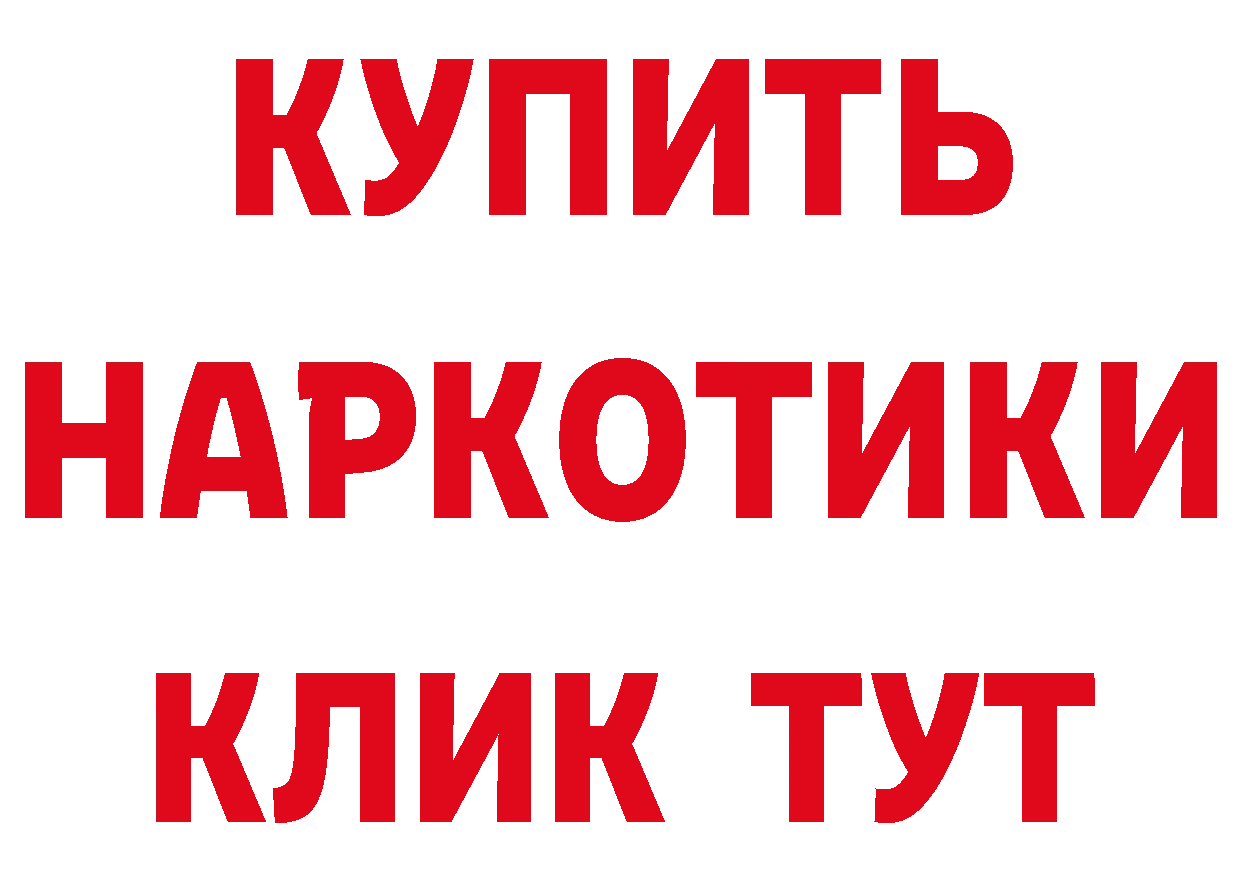 КУПИТЬ
НАРКОТИКИ
КЛИК ТУТ